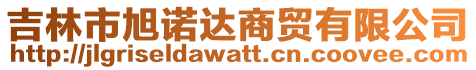 吉林市旭诺达商贸有限公司
http://jlgriseldawatt.cn.coovee.com